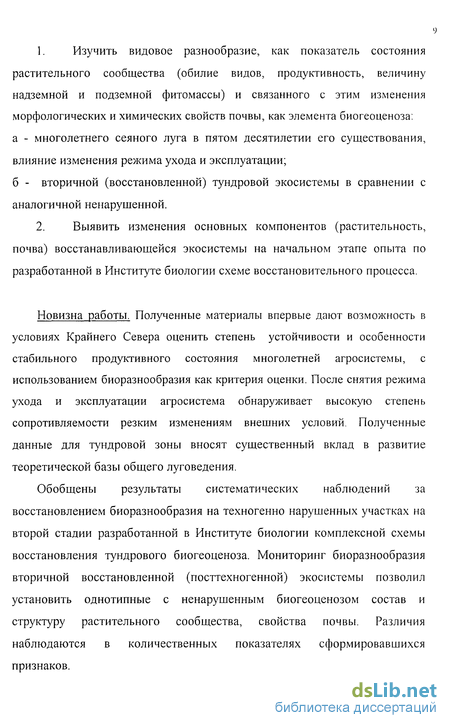 9

1. Изучить видовое разнообразие, как показатель состояния растительного сообщества (обилие видов, продуктивность, величину надземной и подземной фитомассы) и связанного с этим изменения морфологических и химических свойств почвы, как элемента биогеоценоза:
а - многолетнего сеяного луга в пятом десятилетии его существования, влияние изменения режима ухода и эксплуатации;
б - вторичной (восстановленной) тундровой экосистемы в сравнении с аналогичной ненарушенной.

2. Выявить изменения основных компонентов (растительность, почва) восстанавливающейся экосистемы на начальном этапе опыта по разработанной в Институте биологии схеме восстановительного процесса.

Новизна работы. Полученные материалы впервые дают возможность в условиях Крайнего Севера оценить степень устойчивости и особенности стабильного продуктивного состояния многолетней агросистемы, с использованием биоразнообразия как критерия оценки. После снятия режима ухода и эксплуатации агросистема обнаруживает высокую степень сопротивляемости резким изменениям внешних условий. Полученные данные для тундровой зоны вносят существенный вклад в развитие теоретической базы общего луговедения.

Обобщены результаты систематических наблюдений за восстановлением биоразнообразия на техногенно нарушенных участках на второй стадии разработанной в Институте биологии комплексной схемы восстановления тундрового биогеоценоза. Мониторинг биоразнообразия вторичной восстановленной (посттехногенной) экосистемы позволил установить однотипные с ненарушенным биогеоценозом состав и структуру растительного сообщества, свойства почвы. Различия наблюдаются в количественных показателях сформировавшихся признаков.

dsLib.net
библиотека диссертаций